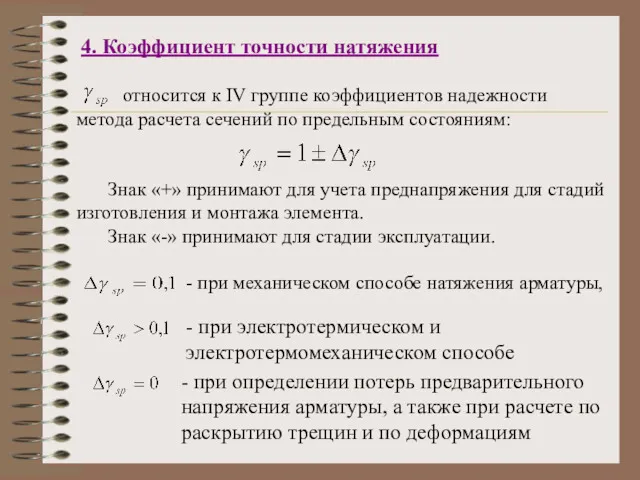 4. Коэффициент точности натяжения

$\gamma_{sp}$ относится к IV группе коэффициентов надежности метода расчета сечений по предельным состояниям:

$\gamma_{sp} = 1 \pm \Delta\gamma_{sp}$

Знак «+» принимают для учета преднапряжения для стадий изготовления и монтажа элемента.

Знак «-» принимают для стадии эксплуатации.

$\Delta\gamma_{sp} = 0{,}1$ - при механическом способе натяжения арматуры,

$\Delta\gamma_{sp} > 0{,}1$ - при электротермическом и электротермомеханическом способе

$\Delta\gamma_{sp} = 0$ - при определении потерь предварительного напряжения арматуры, а также при расчете по раскрытию трещин и по деформациям